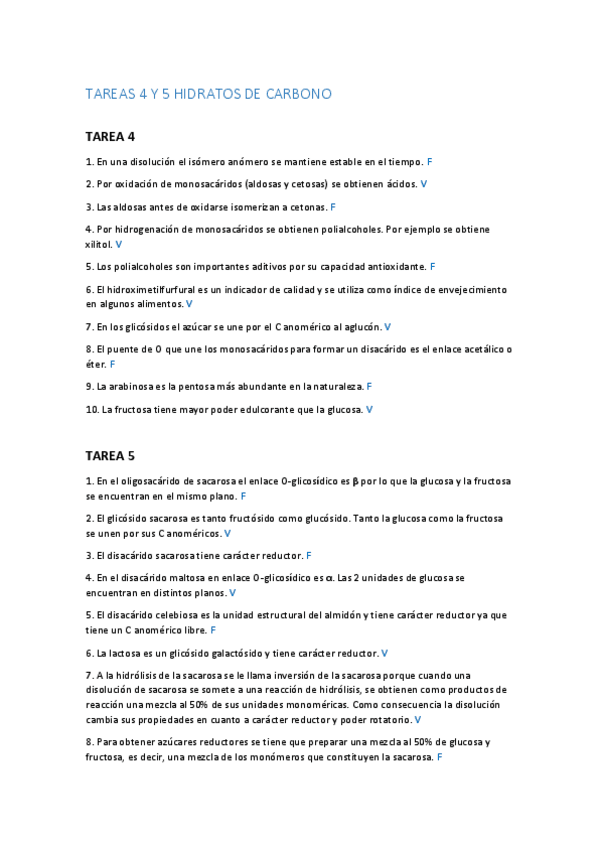 TAREAS 4 Y 5 HIDRATOS DE CARBONO

TAREA 4

1. En una disolución el isómero anómero se mantiene estable en el tiempo. F

2. Por oxidación de monosacáridos (aldosas y cetosas) se obtienen ácidos. V

3. Las aldosas antes de oxidarse isomerizan a cetonas. F

4. Por hidrogenación de monosacáridos se obtienen polialcoholes. Por ejemplo se obtiene xilitol. V

5. Los polialcoholes son importantes aditivos por su capacidad antioxidante. F

6. El hidroximetilfurfural es un indicador de calidad y se utiliza como índice de envejecimiento en algunos alimentos. V

7. En los glicósidos el azúcar se une por el C anomérico al aglucón. V

8. El puente de O que une los monosacáridos para formar un disacárido es el enlace acetálico o éter. F

9. La arabinosa es la pentosa más abundante en la naturaleza. F

10. La fructosa tiene mayor poder edulcorante que la glucosa. V

TAREA 5

1. En el oligosacárido de sacarosa el enlace O-glicosídico es β por lo que la glucosa y la fructosa se encuentran en el mismo plano. F

2. El glicósido sacarosa es tanto fructósido como glucósido. Tanto la glucosa como la fructosa se unen por sus C anoméricos. V

3. El disacárido sacarosa tiene carácter reductor. F

4. En el disacárido maltosa en enlace O-glicosídico es α. Las 2 unidades de glucosa se encuentran en distintos planos. V

5. El disacárido celebiosa es la unidad estructural del almidón y tiene carácter reductor ya que tiene un C anomérico libre. F

6. La lactosa es un glicósido galactósido y tiene carácter reductor. V

7. A la hidrólisis de la sacarosa se le llama inversión de la sacarosa porque cuando una disolución de sacarosa se somete a una reacción de hidrólisis, se obtienen como productos de reacción una mezcla al 50% de sus unidades monoméricas. Como consecuencia la disolución cambia sus propiedades en cuanto a carácter reductor y poder rotatorio. V

8. Para obtener azúcares reductores se tiene que preparar una mezcla al 50% de glucosa y fructosa, es decir, una mezcla de los monómeros que constituyen la sacarosa. F